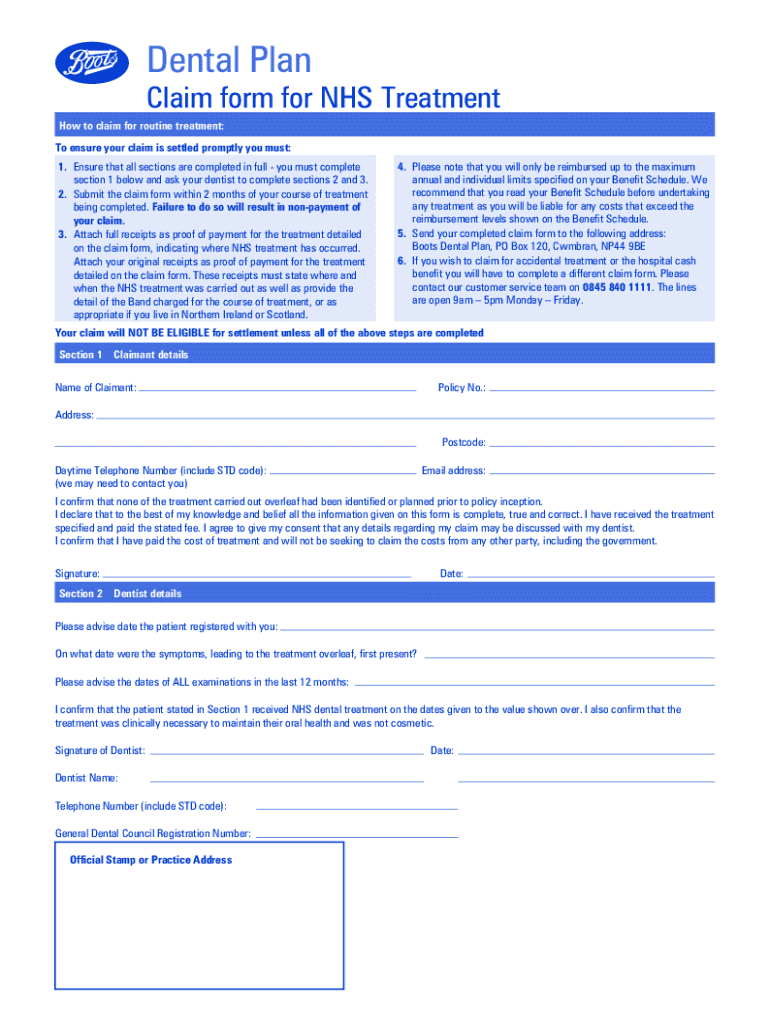 Boots

Dental Plan

Claim form for NHS Treatment

How to claim for routine treatment:

To ensure your claim is settled promptly you must:

1. Ensure that all sections are completed in full - you must complete section 1 below and ask your dentist to complete sections 2 and 3.
2. Submit the claim form within 2 months of your course of treatment being completed. Failure to do so will result in non-payment of your claim.
3. Attach full receipts as proof of payment for the treatment detailed on the claim form, indicating where NHS treatment has occurred. Attach your original receipts as proof of payment for the treatment detailed on the claim form. These receipts must state where and when the NHS treatment was carried out as well as provide the detail of the Band charged for the course of treatment, or as appropriate if you live in Northern Ireland or Scotland.

4. Please note that you will only be reimbursed up to the maximum annual and individual limits specified on your Benefit Schedule. We recommend that you read your Benefit Schedule before undertaking any treatment as you will be liable for any costs that exceed the reimbursement levels shown on the Benefit Schedule.
5. Send your completed claim form to the following address: Boots Dental Plan, PO Box 120, Cwmbran, NP44 9BE
6. If you wish to claim for accidental treatment or the hospital cash benefit you will have to complete a different claim form. Please contact our customer service team on 0845 840 1111. The lines are open 9am – 5pm Monday – Friday.

Your claim will NOT BE ELIGIBLE for settlement unless all of the above steps are completed

Section 1 Claimant details

Name of Claimant:

Policy No.:

Address:

Postcode:

Daytime Telephone Number (include STD code):
(we may need to contact you)

Email address:

I confirm that none of the treatment carried out overleaf had been identified or planned prior to policy inception.
I declare that to the best of my knowledge and belief all the information given on this form is complete, true and correct. I have received the treatment specified and paid the stated fee. I agree to give my consent that any details regarding my claim may be discussed with my dentist.
I confirm that I have paid the cost of treatment and will not be seeking to claim the costs from any other party, including the government.

Signature:

Date:

Section 2 Dentist details

Please advise date the patient registered with you:

On what date were the symptoms, leading to the treatment overleaf, first present?

Please advise the dates of ALL examinations in the last 12 months:

I confirm that the patient stated in Section 1 received NHS dental treatment on the dates given to the value shown over. I also confirm that the treatment was clinically necessary to maintain their oral health and was not cosmetic.

Signature of Dentist:

Date:

Dentist Name:

Telephone Number (include STD code):

General Dental Council Registration Number:

Official Stamp or Practice Address